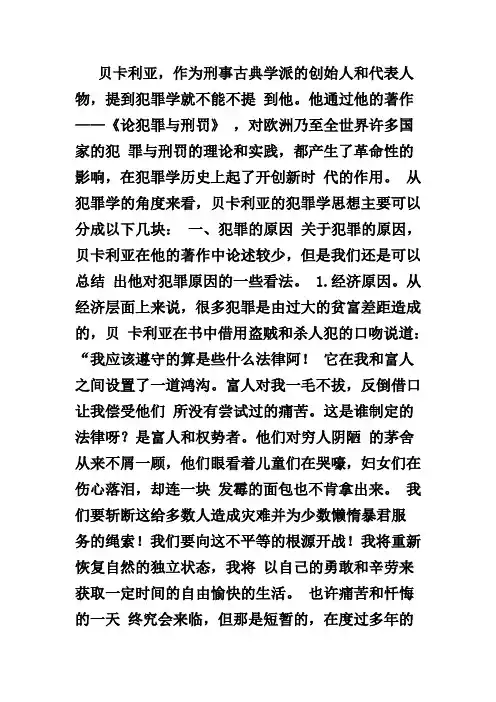 贝卡利亚，作为刑事古典学派的创始人和代表人物，提到犯罪学就不能不提 到他。他通过他的著作——《论犯罪与刑罚》 ，对欧洲乃至全世界许多国家的犯 罪与刑罚的理论和实践，都产生了革命性的影响，在犯罪学历史上起了开创新时 代的作用。 从犯罪学的角度来看，贝卡利亚的犯罪学思想主要可以分成以下几块： 一、犯罪的原因 关于犯罪的原因，贝卡利亚在他的著作中论述较少，但是我们还是可以总结 出他对犯罪原因的一些看法。 1.经济原因。从经济层面上来说，很多犯罪是由过大的贫富差距造成的，贝 卡利亚在书中借用盗贼和杀人犯的口吻说道：“我应该遵守的算是些什么法律阿！ 它在我和富人之间设置了一道鸿沟。富人对我一毛不拔，反倒借口让我偿受他们 所没有尝试过的痛苦。这是谁制定的法律呀？是富人和权势者。他们对穷人阴陋 的茅舍从来不屑一顾，他们眼看着儿童们在哭嚎，妇女们在伤心落泪，却连一块 发霉的面包也不肯拿出来。 我们要斩断这给多数人造成灾难并为少数懒惰暴君服务的绳索！我们要向这不平等的根源开战！我将重新恢复自然的独立状态，我将 以自己的勇敢和辛劳来获取一定时间的自由愉快的生活。 也许痛苦和忏悔的一天 终究会来临，但那是短暂的，在度过多年的